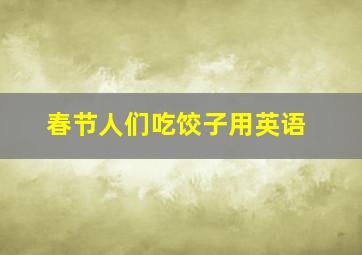 春节人们吃饺子用英语